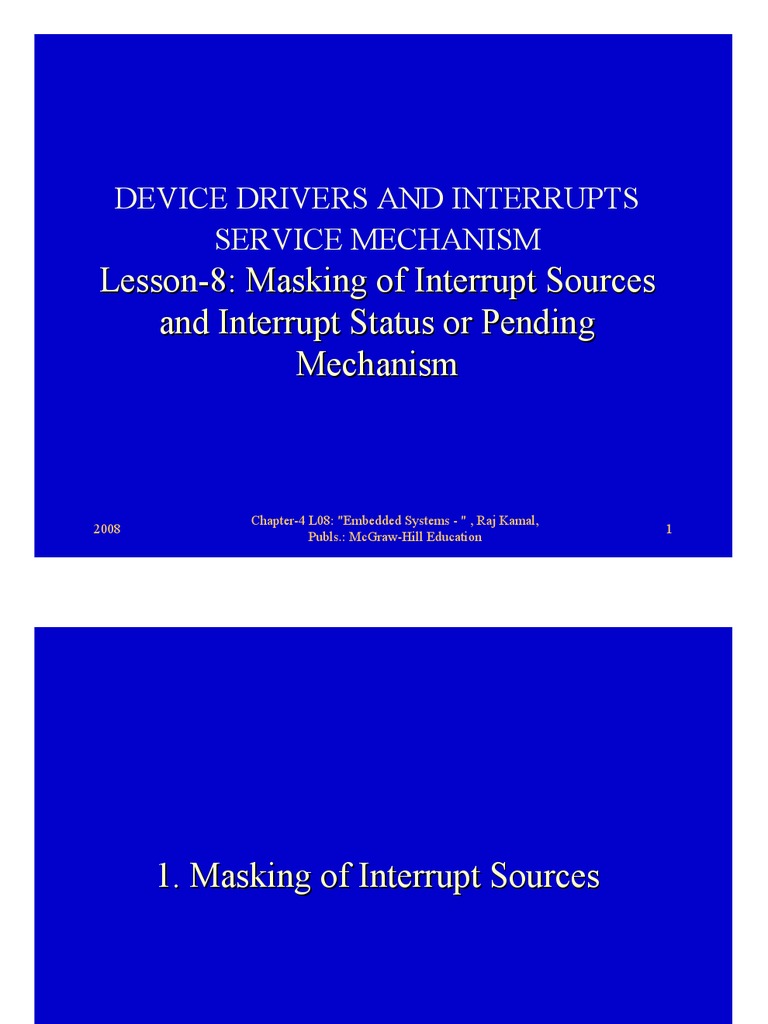 DEVICE DRIVERS AND INTERRUPTS SERVICE MECHANISM

Lesson-8: Masking of Interrupt Sources and Interrupt Status or Pending Mechanism

2008

Chapter-4 L08: "Embedded Systems - " , Raj Kamal, Publs.: McGraw-Hill Education

1

1. Masking of Interrupt Sources